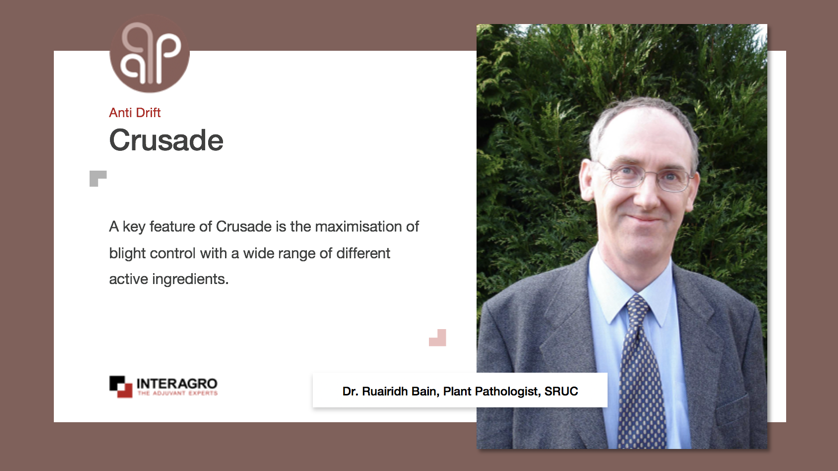 Anti Drift
Crusade

A key feature of Crusade is the maximisation of blight control with a wide range of different active ingredients.

INTERAGRO
THE ADJUVANT EXPERTS

Dr. Ruairidh Bain, Plant Pathologist, SRUC